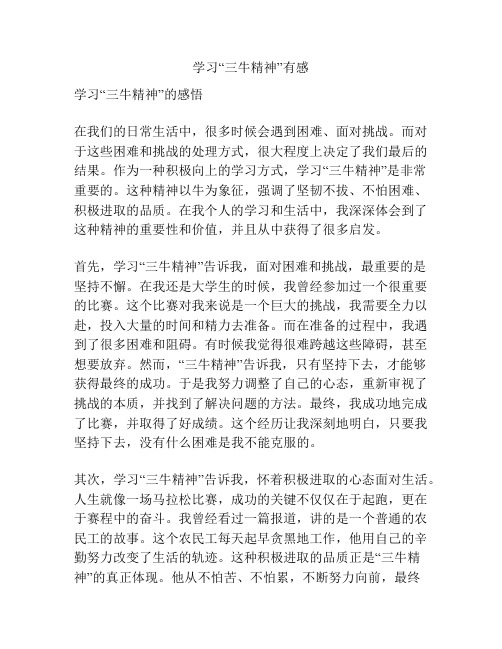 学习“三牛精神”有感

学习“三牛精神”的感悟

在我们的日常生活中，很多时候会遇到困难、面对挑战。而对于这些困难和挑战的处理方式，很大程度上决定了我们最后的结果。作为一种积极向上的学习方式，学习“三牛精神”是非常重要的。这种精神以牛为象征，强调了坚韧不拔、不怕困难、积极进取的品质。在我个人的学习和生活中，我深深体会到了这种精神的重要性和价值，并且从中获得了很多启发。

首先，学习“三牛精神”告诉我，面对困难和挑战，最重要的是坚持不懈。在我还是大学生的时候，我曾经参加过一个很重要的比赛。这个比赛对我来说是一个巨大的挑战，我需要全力以赴，投入大量的时间和精力去准备。而在准备的过程中，我遇到了很多困难和阻碍。有时候我觉得很难跨越这些障碍，甚至想要放弃。然而，“三牛精神”告诉我，只有坚持下去，才能够获得最终的成功。于是我努力调整了自己的心态，重新审视了挑战的本质，并找到了解决问题的方法。最终，我成功地完成了比赛，并取得了好成绩。这个经历让我深刻地明白，只要我坚持下去，没有什么困难是我不能克服的。

其次，学习“三牛精神”告诉我，怀着积极进取的心态面对生活。人生就像一场马拉松比赛，成功的关键不仅仅在于起跑，更在于赛程中的奋斗。我曾经看过一篇报道，讲的是一个普通的农民工的故事。这个农民工每天起早贪黑地工作，他用自己的辛勤努力改变了生活的轨迹。这种积极进取的品质正是“三牛精神”的真正体现。他从不怕苦、不怕累，不断努力向前，最终